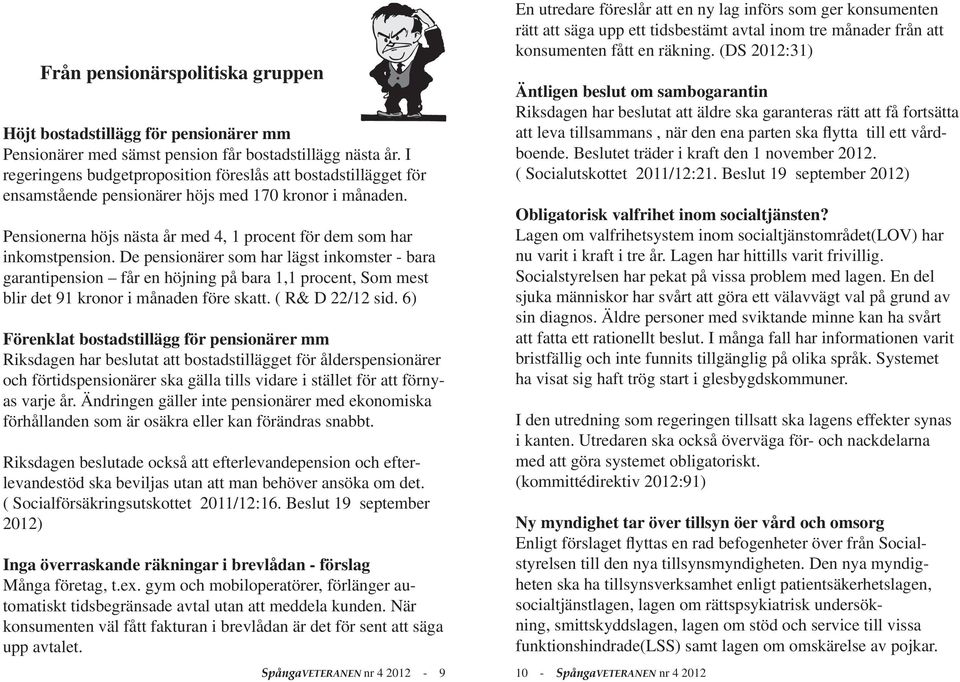 Från pensionärspolitiska gruppen

Höjt bostadstillägg för pensionärer mm
Pensionärer med sämst pension får bostadstillägg nästa år. I regeringens budgetproposition föreslås att bostadstillägget för ensamstående pensionärer höjs med 170 kronor i månaden.

Pensionerna höjs nästa år med 4, 1 procent för dem som har inkomstpension. De pensionärer som har lägst inkomster - bara garantipension – får en höjning på bara 1,1 procent, Som mest blir det 91 kronor i månaden före skatt. ( R& D 22/12 sid. 6)

Förenklat bostadstillägg för pensionärer mm
Riksdagen har beslutat att bostadstillägget för ålderspensionärer och förtidspensionärer ska gälla tills vidare i stället för att förnyas varje år. Ändringen gäller inte pensionärer med ekonomiska förhållanden som är osäkra eller kan förändras snabbt.

Riksdagen beslutade också att efterlevandepension och efterlevandestöd ska beviljas utan att man behöver ansöka om det. ( Socialförsäkringsutskottet 2011/12:16. Beslut 19 september 2012)

Inga överraskande räkningar i brevlådan - förslag
Många företag, t.ex. gym och mobiloperatörer, förlänger automatiskt tidsbegränsade avtal utan att meddela kunden. När konsumenten väl fått fakturan i brevlådan är det för sent att säga upp avtalet.

SpångaVETERANEN nr 4 2012 - 9

En utredare föreslår att en ny lag införs som ger konsumenten rätt att säga upp ett tidsbestämt avtal inom tre månader från att konsumenten fått en räkning. (DS 2012:31)

Äntligen beslut om sambogarantin
Riksdagen har beslutat att äldre ska garanteras rätt att få fortsätta att leva tillsammans , när den ena parten ska flytta till ett vårdboende. Beslutet träder i kraft den 1 november 2012. ( Socialutskottet 2011/12:21. Beslut 19 september 2012)

Obligatorisk valfrihet inom socialtjänsten?
Lagen om valfrihetsystem inom socialtjänstområdet(LOV) har nu varit i kraft i tre år. Lagen har hittills varit frivillig. Socialstyrelsen har pekat på vissa problem med lagen. En del sjuka människor har svårt att göra ett välavvägt val på grund av sin diagnos. Äldre personer med sviktande minne kan ha svårt att fatta ett rationellt beslut. I många fall har informationen varit bristfällig och inte funnits tillgänglig på olika språk. Systemet ha visat sig haft trög start i glesbygdskommuner.

I den utredning som regeringen tillsatt ska lagens effekter synas i kanten. Utredaren ska också överväga för- och nackdelarna med att göra systemet obligatoriskt. (kommittédirektiv 2012:91)

Ny myndighet tar över tillsyn öer vård och omsorg
Enligt förslaget flyttas en rad befogenheter över från Socialstyrelsen till den nya tillsynsmyndigheten. Den nya myndigheten ska ha tillsynsverksamhet enligt patientsäkerhetslagen, socialtjänstlagen, lagen om rättspsykiatrisk undersökning, smittskyddslagen, lagen om stöd och service till vissa funktionshindrade(LSS) samt lagen om omskärelse av pojkar.

10 - SpångaVETERANEN nr 4 2012